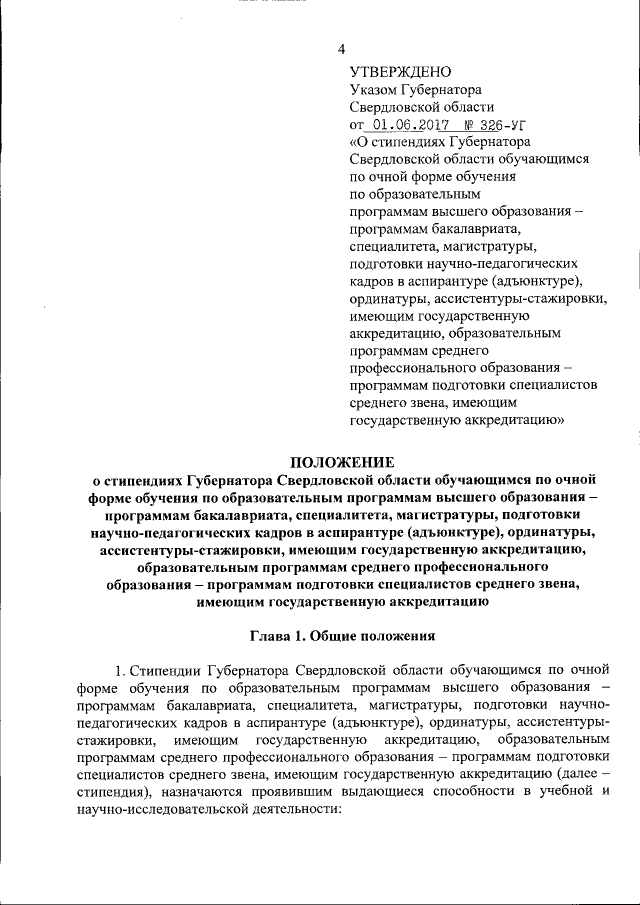 4

УТВЕРЖДЕНО
Указом Губернатора
Свердловской области
от 01.06.2017 № 326-УГ
«О стипендиях Губернатора Свердловской области обучающимся по очной форме обучения по образовательным программам высшего образования – программам бакалавриата, специалитета, магистратуры, подготовки научно-педагогических кадров в аспирантуре (адъюнктуре), ординатуры, ассистентуры-стажировки, имеющим государственную аккредитацию, образовательным программам среднего профессионального образования – программам подготовки специалистов среднего звена, имеющим государственную аккредитацию»

ПОЛОЖЕНИЕ
о стипендиях Губернатора Свердловской области обучающимся по очной форме обучения по образовательным программам высшего образования – программам бакалавриата, специалитета, магистратуры, подготовки научно-педагогических кадров в аспирантуре (адъюнктуре), ординатуры, ассистентуры-стажировки, имеющим государственную аккредитацию, образовательным программам среднего профессионального образования – программам подготовки специалистов среднего звена, имеющим государственную аккредитацию

Глава 1. Общие положения

1. Стипендии Губернатора Свердловской области обучающимся по очной форме обучения по образовательным программам высшего образования – программам бакалавриата, специалитета, магистратуры, подготовки научно-педагогических кадров в аспирантуре (адъюнктуре), ординатуры, ассистентуры-стажировки, имеющим государственную аккредитацию, образовательным программам среднего профессионального образования – программам подготовки специалистов среднего звена, имеющим государственную аккредитацию (далее – стипендия), назначаются проявившим выдающиеся способности в учебной и научно-исследовательской деятельности: